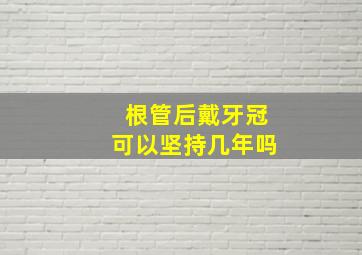 根管后戴牙冠
可以坚持几年吗